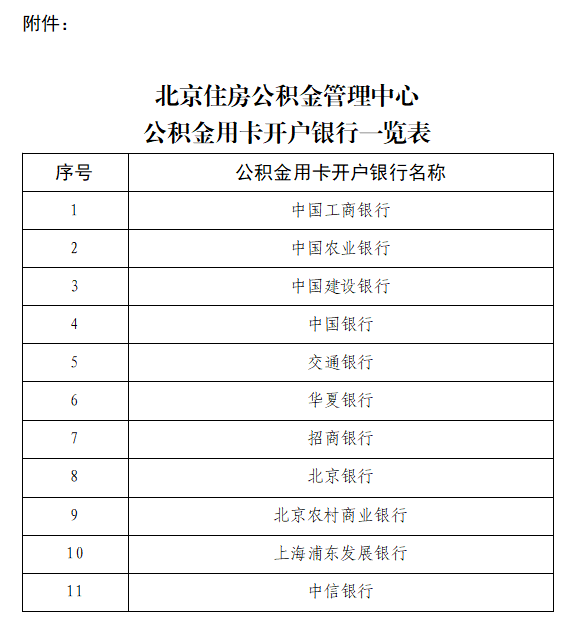 附件：

北京住房公积金管理中心
公积金用卡开户银行一览表

| 序号 | 公积金用卡开户银行名称 |
|---|---|
| 1 | 中国工商银行 |
| 2 | 中国农业银行 |
| 3 | 中国建设银行 |
| 4 | 中国银行 |
| 5 | 交通银行 |
| 6 | 华夏银行 |
| 7 | 招商银行 |
| 8 | 北京银行 |
| 9 | 北京农村商业银行 |
| 10 | 上海浦东发展银行 |
| 11 | 中信银行 |